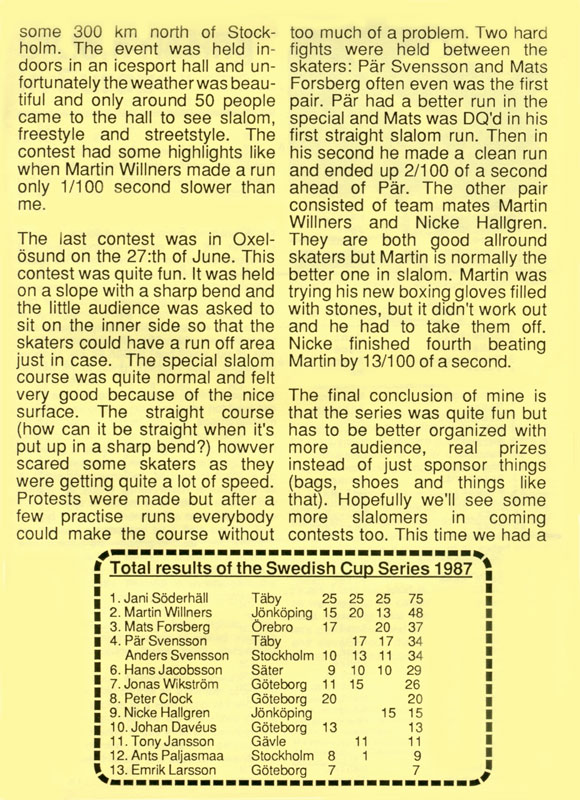 some 300 km north of Stockholm. The event was held indoors in an icesport hall and unfortunately the weather was beautiful and only around 50 people came to the hall to see slalom, freestyle and streetstyle. The contest had some highlights like when Martin Willners made a run only 1/100 second slower than me.

The last contest was in Oxelösund on the 27:th of June. This contest was quite fun. It was held on a slope with a sharp bend and the little audience was asked to sit on the inner side so that the skaters could have a run off area just in case. The special slalom course was quite normal and felt very good because of the nice surface. The straight course (how can it be straight when it's put up in a sharp bend?) howver scared some skaters as they were getting quite a lot of speed. Protests were made but after a few practise runs everybody could make the course without too much of a problem. Two hard fights were held between the skaters: Pär Svensson and Mats Forsberg often even was the first pair. Pär had a better run in the special and Mats was DQ'd in his first straight slalom run. Then in his second he made a clean run and ended up 2/100 of a second ahead of Pär. The other pair consisted of team mates Martin Willners and Nicke Hallgren. They are both good allround skaters but Martin is normally the better one in slalom. Martin was trying his new boxing gloves filled with stones, but it didn't work out and he had to take them off. Nicke finished fourth beating Martin by 13/100 of a second.

The final conclusion of mine is that the series was quite fun but has to be better organized with more audience, real prizes instead of just sponsor things (bags, shoes and things like that). Hopefully we'll see some more slalomers in coming contests too. This time we had a

Total results of the Swedish Cup Series 1987

1. Jani Söderhäll Täby 25 25 25 75
2. Martin Willners Jönköping 15 20 13 48
3. Mats Forsberg Örebro 17 20 37
4. Pär Svensson Täby 17 17 34
Anders Svensson Stockholm 10 13 11 34
6. Hans Jacobsson Säter 9 10 10 29
7. Jonas Wikström Göteborg 11 15 26
8. Peter Clock Göteborg 20 20
9. Nicke Hallgren Jönköping 15 15
10. Johan Davéus Göteborg 13 13
11. Tony Jansson Gävle 11 11
12. Ants Paljasmaa Stockholm 8 1 9
13. Emrik Larsson Göteborg 7 7